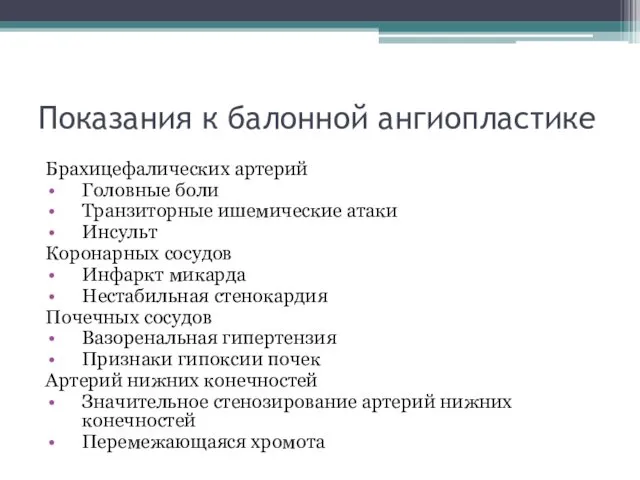 Показания к балонной ангиопластике

Брахицефалических артерий
• Головные боли
• Транзиторные ишемические атаки
• Инсульт
Коронарных сосудов
• Инфаркт микарда
• Нестабильная стенокардия
Почечных сосудов
• Вазоренальная гипертензия
• Признаки гипоксии почек
Артерий нижних конечностей
• Значительное стенозирование артерий нижних конечностей
• Перемежающаяся хромота